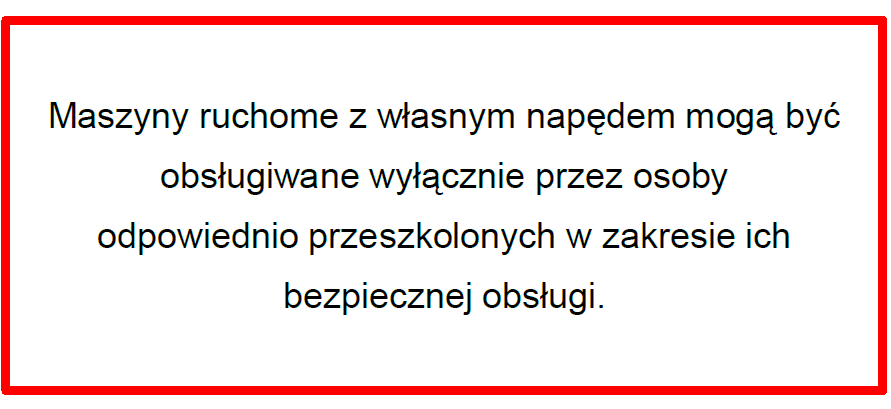 Maszyny ruchome z własnym napędem mogą być obsługiwane wyłącznie przez osoby odpowiednio przeszkolonych w zakresie ich bezpiecznej obsługi.